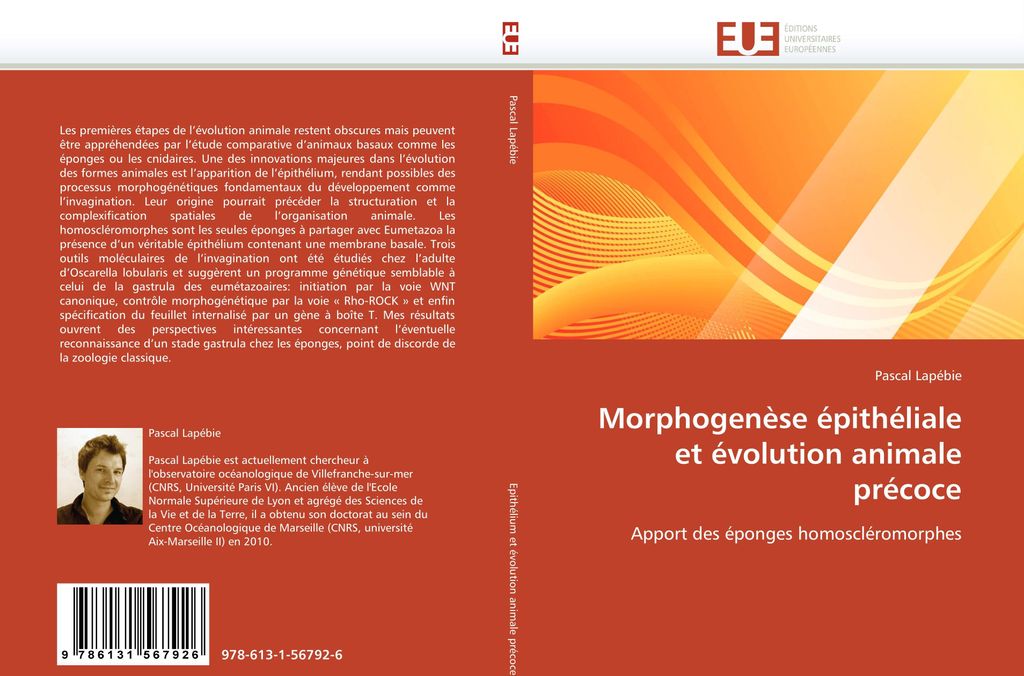 Les premières étapes de l'évolution animale restent obscures mais peuvent être appréhendées par l'étude comparative d'animaux basaux comme les éponges ou les cnidaires. Une des innovations majeures dans l'évolution des formes animales est l'apparition de l'épithélium, rendant possibles des processus morphogénétiques fondamentaux du développement comme l'invagination. Leur origine pourrait précéder la structuration et la complexification spatiales de l'organisation animale. Les homoscléromorphes sont les seules éponges à partager avec Eumetazoa la présence d'un véritable épithélium contenant une membrane basale. Trois outils moléculaires de l'invagination ont été étudiés chez l'adulte d'Oscarella lobularis et suggèrent un programme génétique semblable à celui de la gastrula des eumétazoaires: initiation par la voie WNT canonique, contrôle morphogénétique par la voie « Rho-ROCK » et enfin spécification du feuillet internalisé par un gène à boîte T. Mes résultats ouvrent des perspectives intéressantes concernant l'éventuelle reconnaissance d'un stade gastrula chez les éponges, point de discorde de la zoologie classique.

Pascal Lapébie

Pascal Lapébie est actuellement chercheur à l'observatoire océanologique de Villefranche-sur-mer (CNRS, Université Paris VI). Ancien élève de l'Ecole Normale Supérieure de Lyon et agrégé des Sciences de la Vie et de la Terre, il a obtenu son doctorat au sein du Centre Océanologique de Marseille (CNRS, université Aix-Marseille II) en 2010.

9 786131 567926

978-613-1-56792-6

EUE

Pascal Lapébie

Epithélium et évolution animale précoce

EUE ÉDITIONS UNIVERSITAIRES EUROPÉENNES

Pascal Lapébie

Morphogenèse épithéliale et évolution animale précoce

Apport des éponges homoscléromorphes